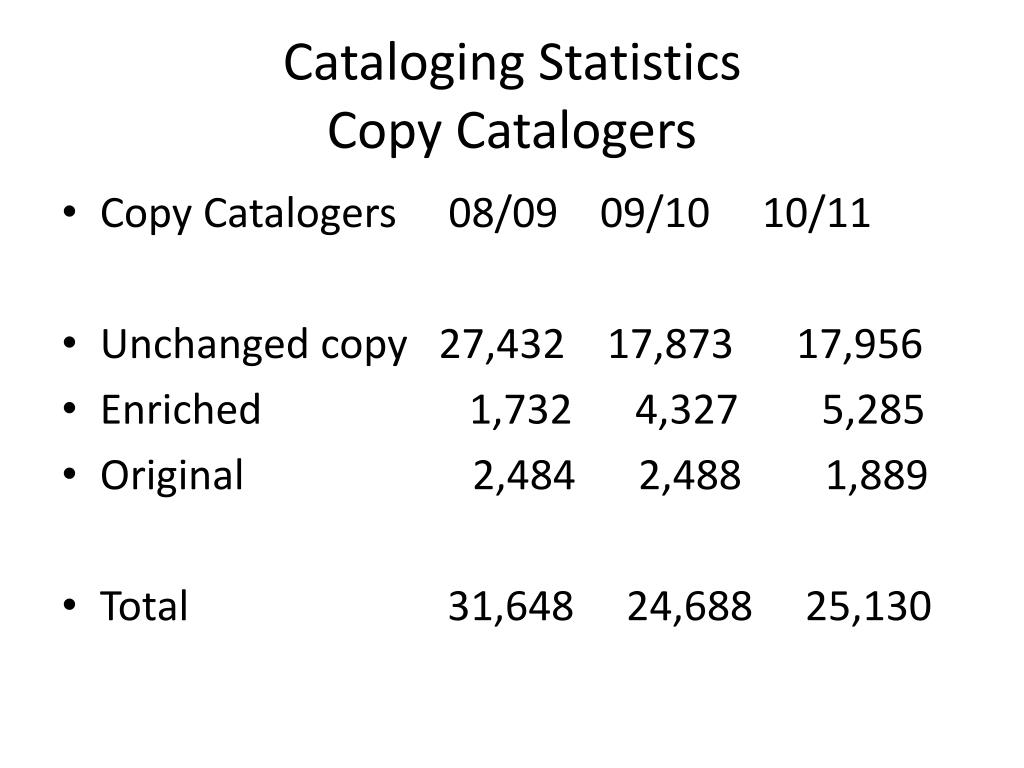 Cataloging Statistics
Copy Catalogers

• Copy Catalogers 08/09 09/10 10/11

• Unchanged copy 27,432 17,873 17,956
• Enriched 1,732 4,327 5,285
• Original 2,484 2,488 1,889

• Total 31,648 24,688 25,130